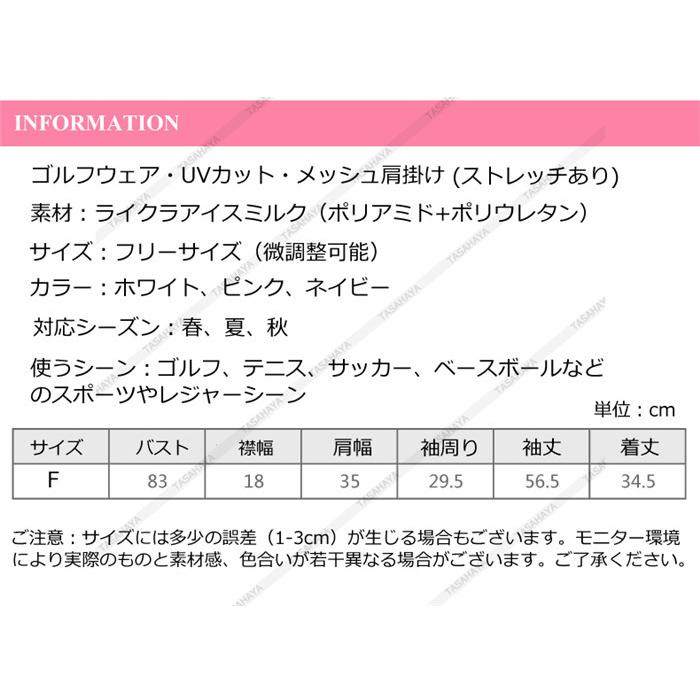 INFORMATION

ゴルフウェア・UVカット・メッシュ肩掛け (ストレッチあり)

素材：ライクラアイスミルク（ポリアミド+ポリウレタン）

サイズ：フリーサイズ（微調整可能）

カラー：ホワイト、ピンク、ネイビー

対応シーズン：春、夏、秋

使うシーン：ゴルフ、テニス、サッカー、ベースボールなどのスポーツやレジャーシーン

単位：cm

| サイズ | バスト | 襟幅 | 肩幅 | 袖周り | 袖丈 | 着丈 |
|---|---|---|---|---|---|---|
| F | 83 | 18 | 35 | 29.5 | 56.5 | 34.5 |

ご注意：サイズには多少の誤差（1-3cm）が生じる場合もございます。モニター環境により実際のものと素材感、色合いが若干異なる場合がございます。ご了承ください。

TASAHAYA